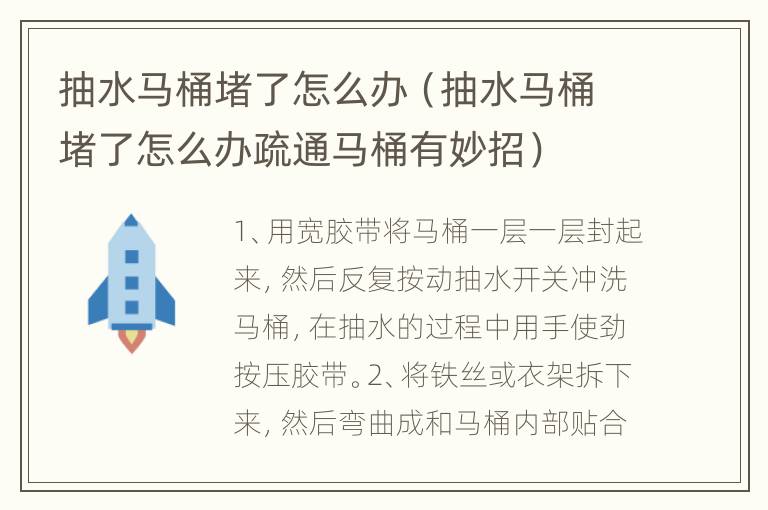 抽水马桶堵了怎么办（抽水马桶堵了怎么办疏通马桶有妙招）

1、用宽胶带将马桶一层一层封起来，然后反复按动抽水开关冲洗马桶，在抽水的过程中用手使劲按压胶带。2、将铁丝或衣架拆下来，然后弯曲成和马桶内部贴合